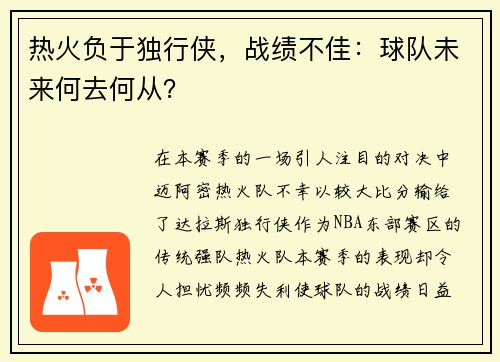 热火负于独行侠，战绩不佳：球队未来何去何从？

在本赛季的一场引人注目的对决中迈阿密热火队不幸以较大比分输给了达拉斯独行侠作为NBA东部赛区的传统强队热火队本赛季的表现却令人担忧频频失利使球队的战绩日益